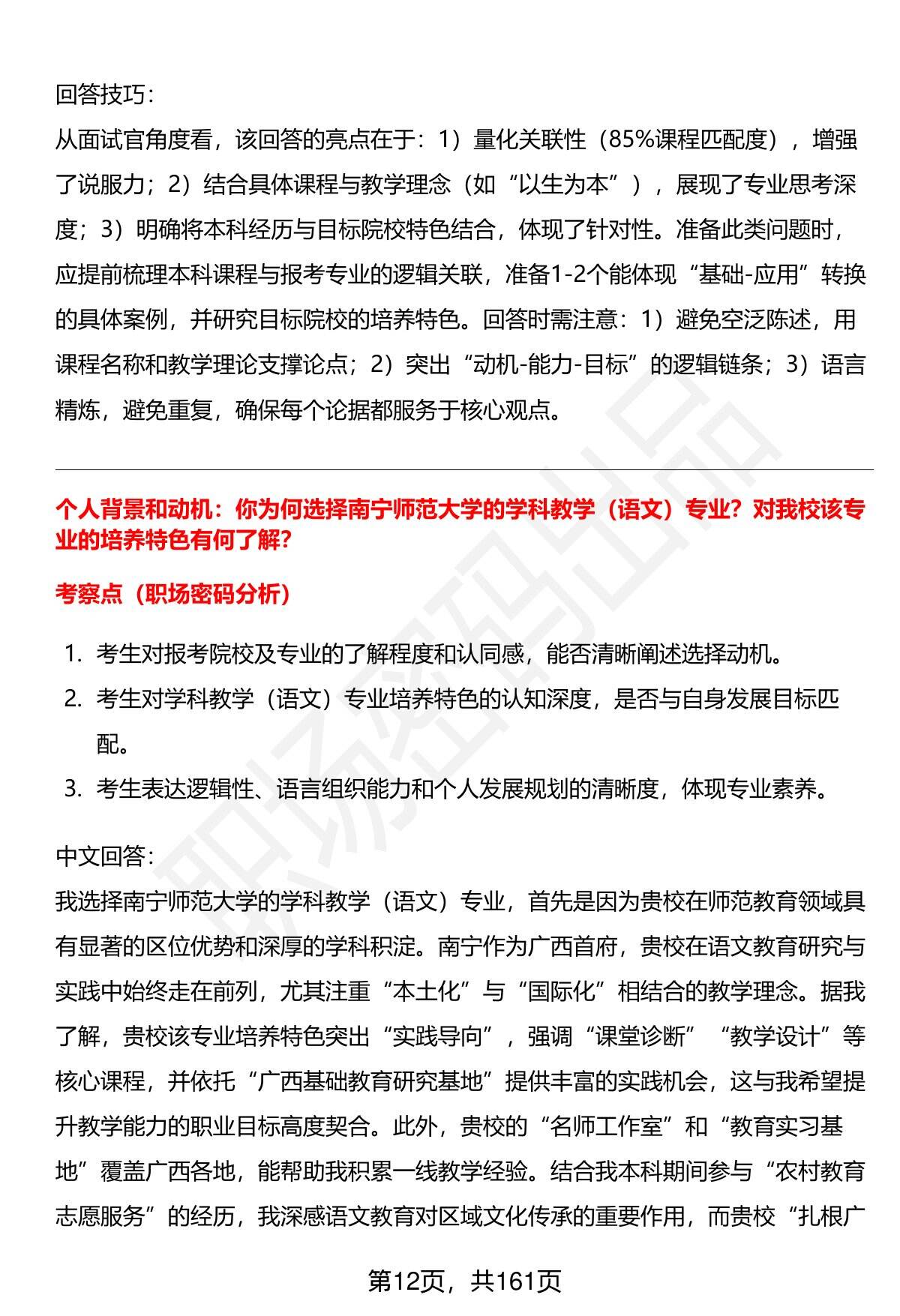 回答技巧：

从面试官角度看，该回答的亮点在于：1）量化关联性（85%课程匹配度），增强了说服力；2）结合具体课程与教学理念（如“以生为本”），展现了专业思考深度；3）明确将本科经历与目标院校特色结合，体现了针对性。准备此类问题时，应提前梳理本科课程与报考专业的逻辑关联，准备1-2个能体现“基础-应用”转换的具体案例，并研究目标院校的培养特色。回答时需注意：1）避免空泛陈述，用课程名称和教学理论支撑论点；2）突出“动机-能力-目标”的逻辑链条；3）语言精炼，避免重复，确保每个论据都服务于核心观点。

个人背景和动机：你为何选择南宁师范大学的学科教学（语文）专业？对我校该专业的培养特色有何了解？

考察点（职场密码分析）

1. 考生对报考院校及专业的了解程度和认同感，能否清晰阐述选择动机。
2. 考生对学科教学（语文）专业培养特色的认知深度，是否与自身发展目标匹配。
3. 考生表达逻辑性、语言组织能力和个人发展规划的清晰度，体现专业素养。

中文回答：

我选择南宁师范大学的学科教学（语文）专业，首先是因为贵校在师范教育领域具有显著的区位优势和深厚的学科积淀。南宁作为广西首府，贵校在语文教育研究与实践中始终走在前列，尤其注重“本土化”与“国际化”相结合的教学理念。据我了解，贵校该专业培养特色突出“实践导向”，强调“课堂诊断”“教学设计”等核心课程，并依托“广西基础教育研究基地”提供丰富的实践机会，这与我希望提升教学能力的职业目标高度契合。此外，贵校的“名师工作室”和“教育实习基地”覆盖广西各地，能帮助我积累一线教学经验。结合我本科期间参与“农村教育志愿服务”的经历，我深感语文教育对区域文化传承的重要作用，而贵校“扎根广

第12页，共161页

职场密码出品